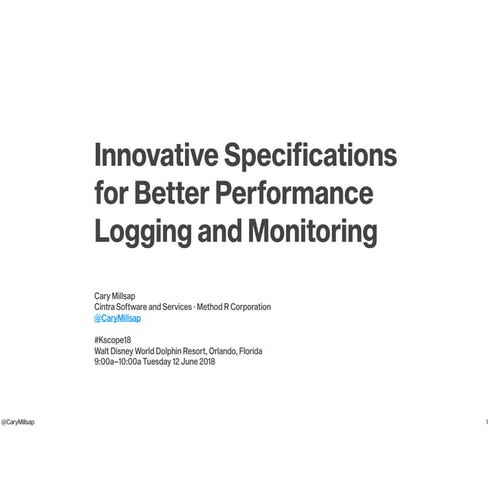 Innovative Specifications for Better Performance Logging and Monitoring

Cary Millsap
Cintra Software and Services · Method R Corporation
@CaryMillsap

#Kscope18
Walt Disney World Dolphin Resort, Orlando, Florida
9:00a–10:00a Tuesday 12 June 2018

@CaryMillsap

1